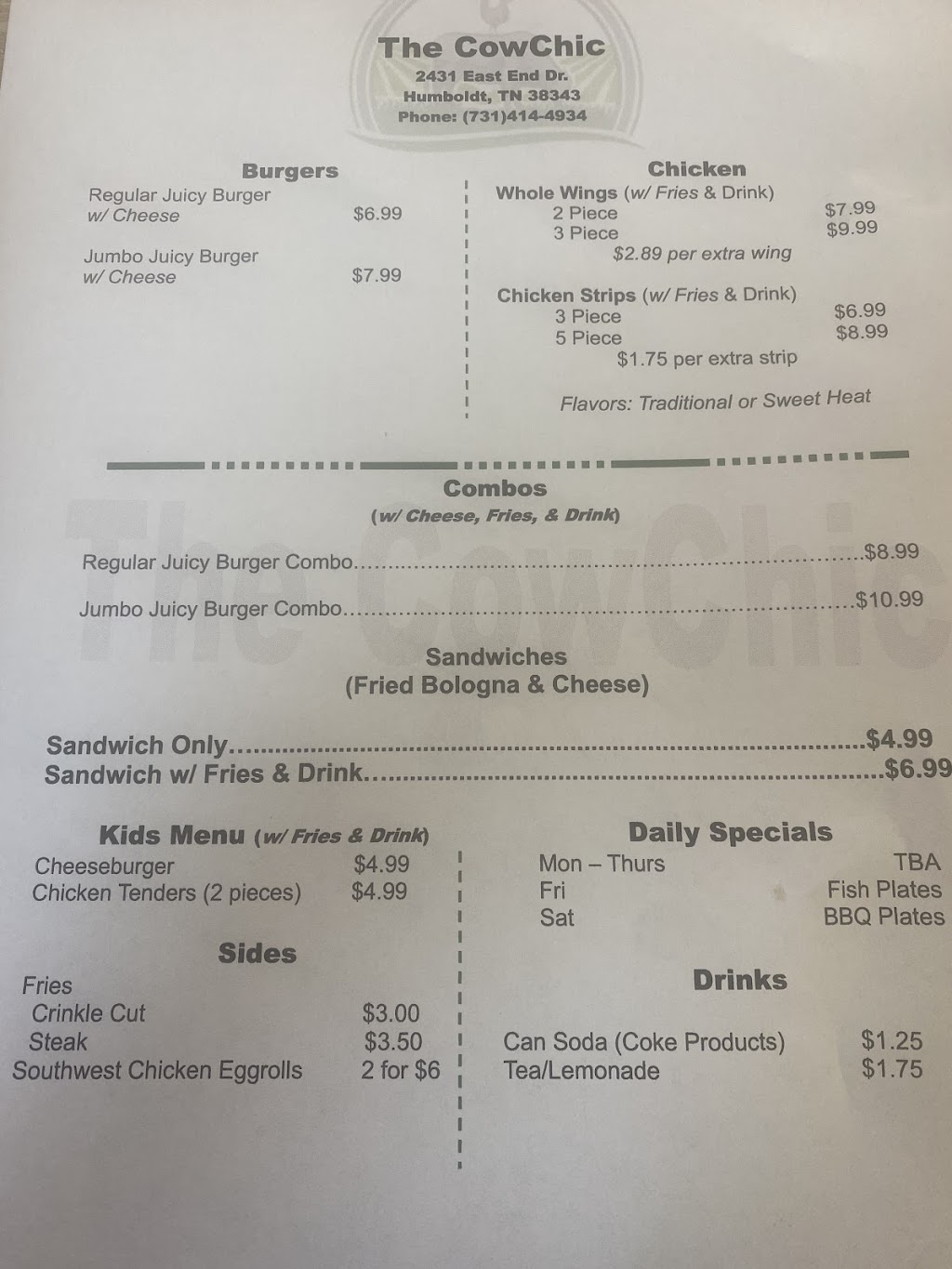 The CowChic
2431 East End Dr.
Humboldt, TN 38343
Phone: (731)414-4934

Burgers
Regular Juicy Burger
w/ Cheese $6.99

Jumbo Juicy Burger
w/ Cheese $7.99

Chicken
Whole Wings (w/ Fries & Drink)
2 Piece $7.99
3 Piece $9.99
$2.89 per extra wing

Chicken Strips (w/ Fries & Drink)
3 Piece $6.99
5 Piece $8.99
$1.75 per extra strip

Flavors: Traditional or Sweet Heat

Combos
(w/ Cheese, Fries, & Drink)

Regular Juicy Burger Combo $8.99

Jumbo Juicy Burger Combo $10.99

Sandwiches
(Fried Bologna & Cheese)

Sandwich Only $4.99
Sandwich w/ Fries & Drink $6.99

Kids Menu (w/ Fries & Drink)
Cheeseburger $4.99
Chicken Tenders (2 pieces) $4.99

Sides
Fries
Crinkle Cut $3.00
Steak $3.50
Southwest Chicken Eggrolls 2 for $6

Daily Specials
Mon – Thurs TBA
Fri Fish Plates
Sat BBQ Plates

Drinks
Can Soda (Coke Products) $1.25
Tea/Lemonade $1.75

The CowChic